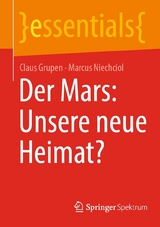 }essentials{

Claus Grupen · Marcus Niechciol

Der Mars: Unsere neue Heimat?

Springer Spektrum